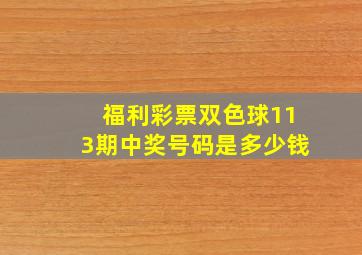 福利彩票双色球113期中奖号码是多少钱